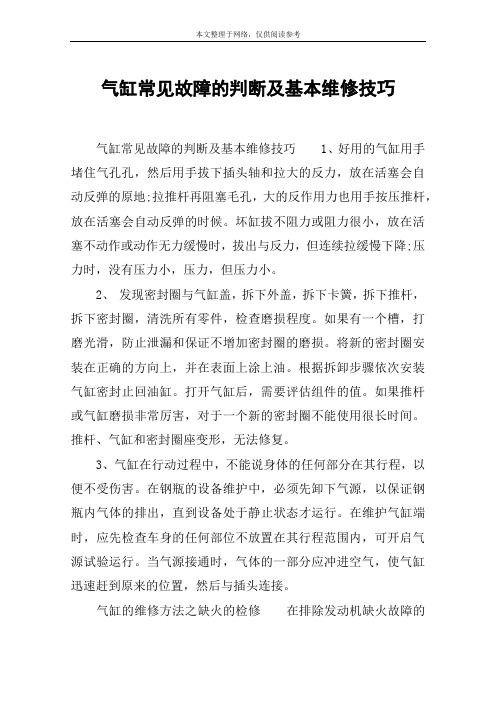 本文整理于网络，仅供阅读参考

气缸常见故障的判断及基本维修技巧

气缸常见故障的判断及基本维修技巧　　1、好用的气缸用手堵住气孔孔，然后用手拔下插头轴和拉大的反力，放在活塞会自动反弹的原地;拉推杆再阻塞毛孔，大的反作用力也用手按压推杆，放在活塞会自动反弹的时候。坏缸拔不阻力或阻力很小，放在活塞不动作或动作无力缓慢时，拔出与反力，但连续拉缓慢下降;压力时，没有压力小，压力，但压力小。

2、 发现密封圈与气缸盖，拆下外盖，拆下卡簧，拆下推杆，拆下密封圈，清洗所有零件，检查磨损程度。如果有一个槽，打磨光滑，防止泄漏和保证不增加密封圈的磨损。将新的密封圈安装在正确的方向上，并在表面上涂上油。根据拆卸步骤依次安装气缸密封止回油缸。打开气缸后，需要评估组件的值。如果推杆或气缸磨损非常厉害，对于一个新的密封圈不能使用很长时间。推杆、气缸和密封圈座变形，无法修复。

3、气缸在行动过程中，不能说身体的任何部分在其行程，以便不受伤害。在钢瓶的设备维护中，必须先卸下气源，以保证钢瓶内气体的排出，直到设备处于静止状态才运行。在维护气缸端时，应先检查车身的任何部位不放置在其行程范围内，可开启气源试验运行。当气源接通时，气体的一部分应冲进空气，使气缸迅速赶到原来的位置，然后与插头连接。

气缸的维修方法之缺火的检修　　在排除发动机缺火故障的